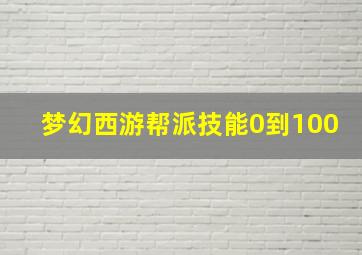 梦幻西游帮派技能0到100